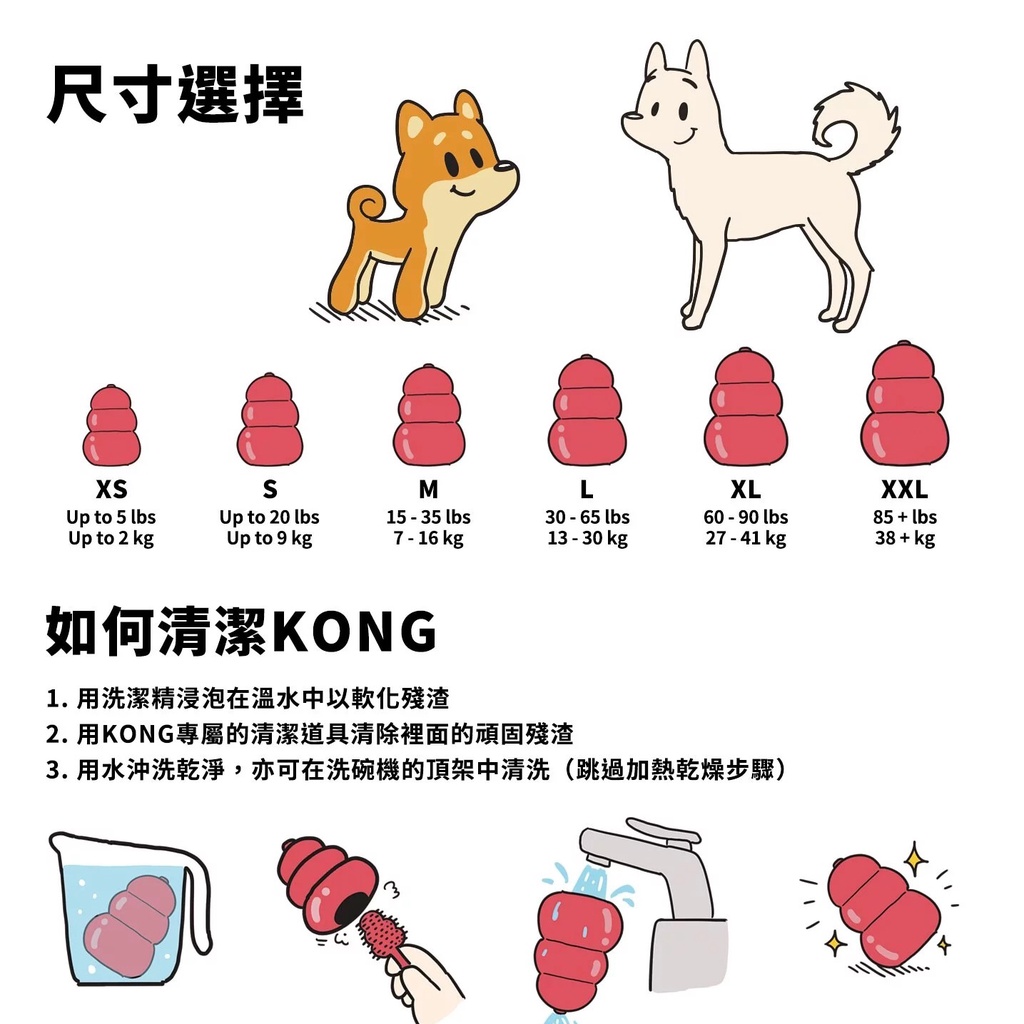 尺寸選擇

| XS | S | M | L | XL | XXL |
|---|---|---|---|---|---|
| Up to 5 lbs | Up to 20 lbs | 15 - 35 lbs | 30 - 65 lbs | 60 - 90 lbs | 85 + lbs |
| Up to 2 kg | Up to 9 kg | 7 - 16 kg | 13 - 30 kg | 27 - 41 kg | 38 + kg |

如何清潔KONG

1. 用洗潔精浸泡在溫水中以軟化殘渣
2. 用KONG專屬的清潔道具清除裡面的頑固殘渣
3. 用水沖洗乾淨，亦可在洗碗機的頂架中清洗（跳過加熱乾燥步驟）